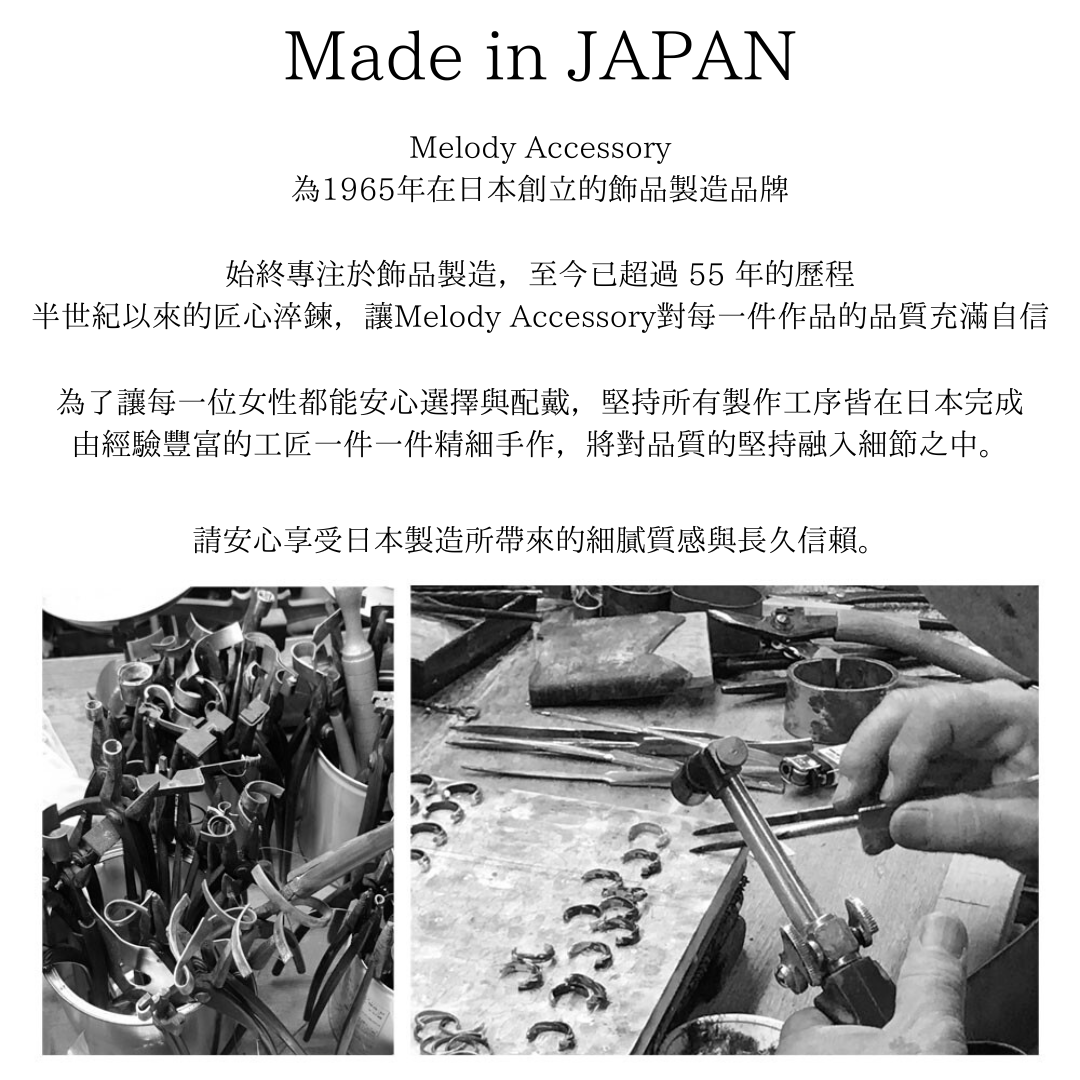 Made in JAPAN

Melody Accessory
為1965年在日本創立的飾品製造品牌

始終專注於飾品製造，至今已超過 55 年的歷程
半世紀以來的匠心淬鍊，讓Melody Accessory對每一件作品的品質充滿自信

為了讓每一位女性都能安心選擇與配戴，堅持所有製作工序皆在日本完成
由經驗豐富的工匠一件一件精細手作，將對品質的堅持融入細節之中。

請安心享受日本製造所帶來的細膩質感與長久信賴。